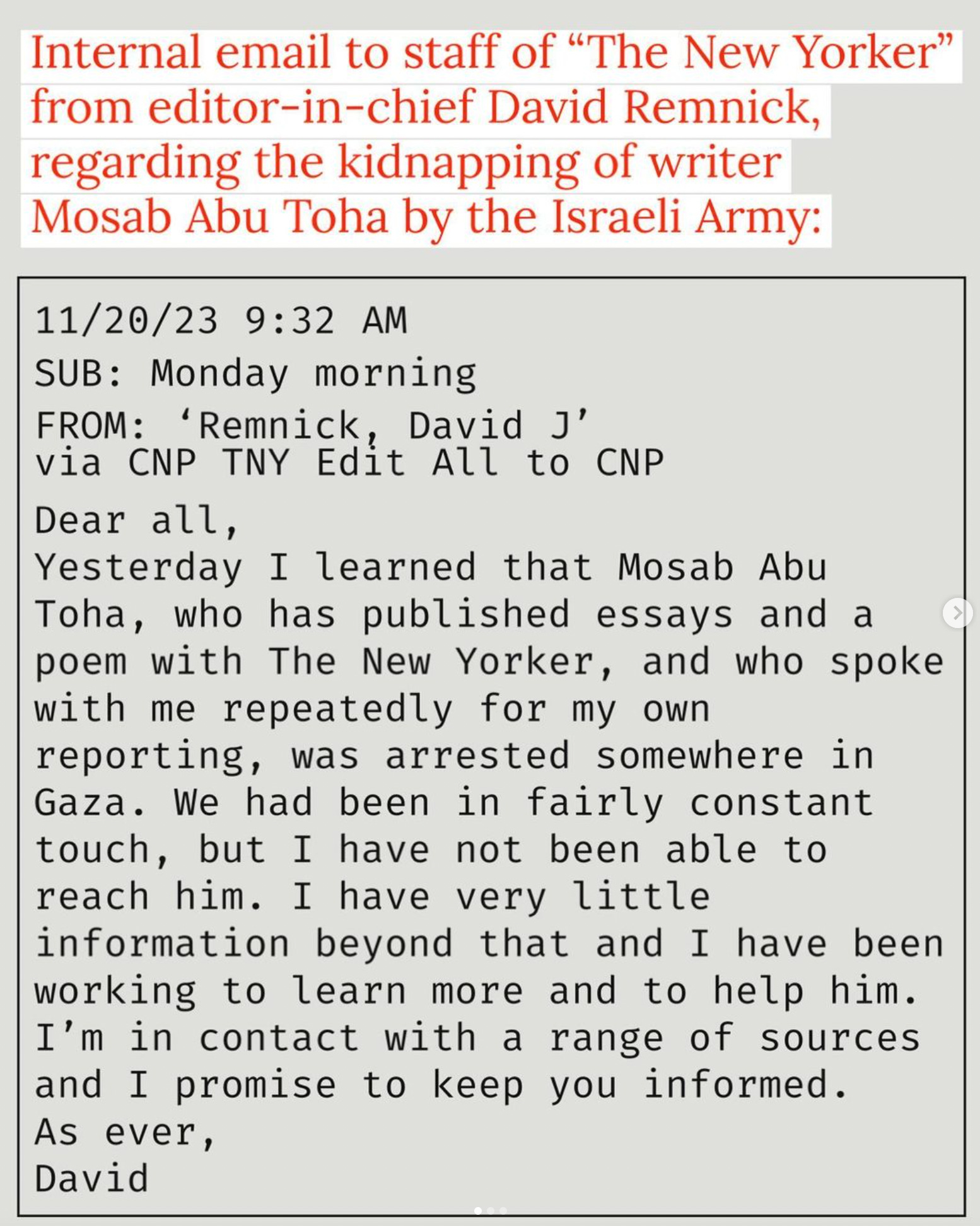 Internal email to staff of “The New Yorker” from editor-in-chief David Remnick, regarding the kidnapping of writer Mosab Abu Toha by the Israeli Army:

11/20/23 9:32 AM
SUB: Monday morning
FROM: ‘Remnick, David J’
via CNP TNY Edit All to CNP

Dear all,
Yesterday I learned that Mosab Abu Toha, who has published essays and a poem with The New Yorker, and who spoke with me repeatedly for my own reporting, was arrested somewhere in Gaza. We had been in fairly constant touch, but I have not been able to reach him. I have very little information beyond that and I have been working to learn more and to help him. I’m in contact with a range of sources and I promise to keep you informed.
As ever,
David